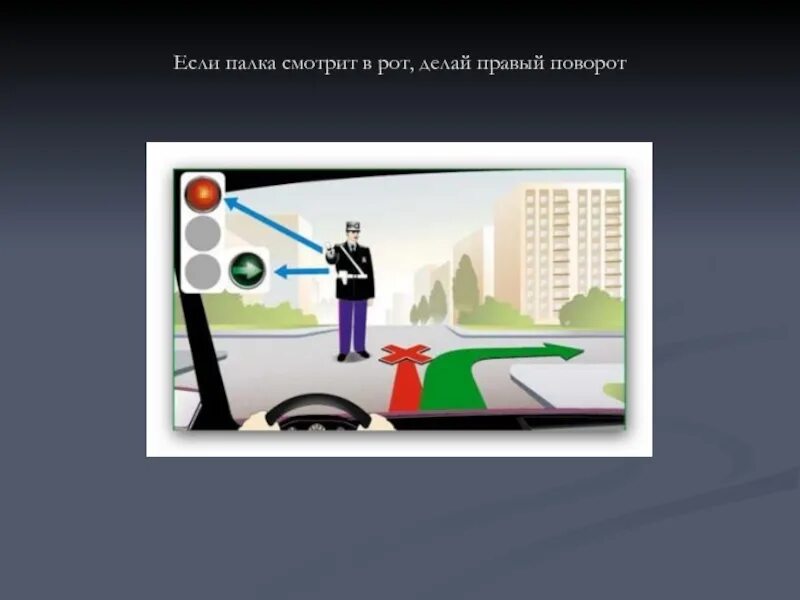 Если палка смотрит в рот, делай правый поворот